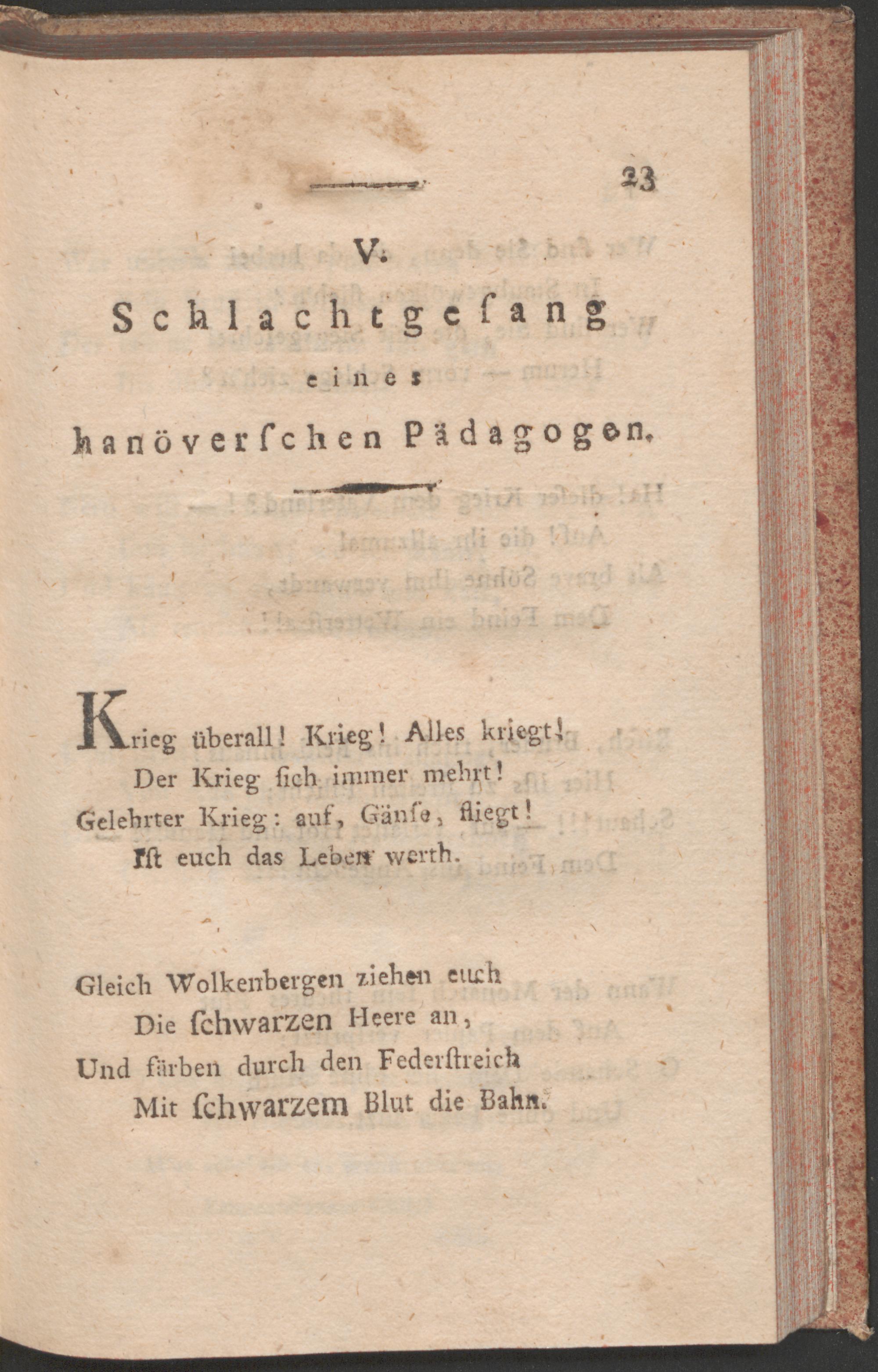 23

V.

Schlachtgeſang eines hanöverſchen Pädagogen.

Krieg überall! Krieg! Alles kriegt!
Der Krieg ſich immer mehrt!
Gelehrter Krieg: auf, Gänſe, fliegt!
Iſt euch das Leben werth.

Gleich Wolkenbergen ziehen euch
Die ſchwarzen Heere an,
Und färben durch den Federſtreich
Mit ſchwarzem Blut die Bahn.